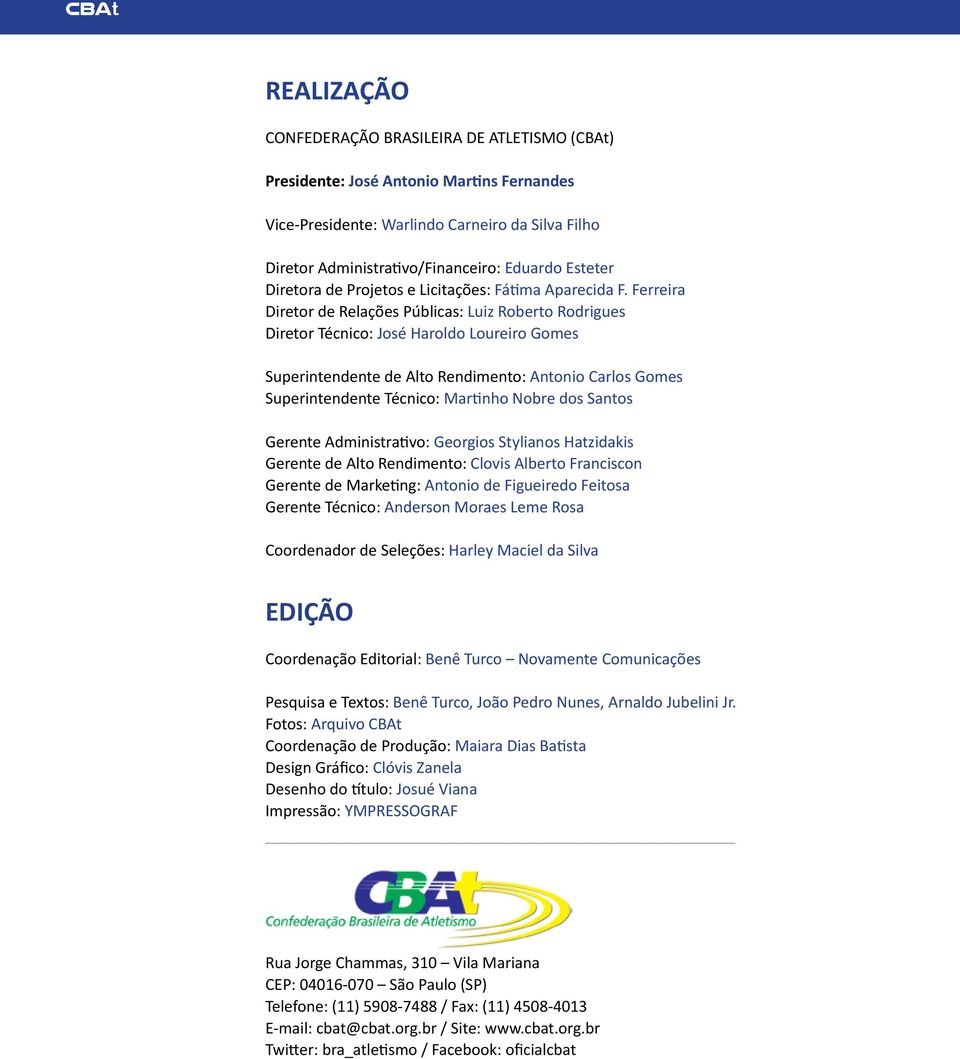 CBAt

REALIZAÇÃO

CONFEDERAÇÃO BRASILEIRA DE ATLETISMO (CBAt)

Presidente: José Antonio Martins Fernandes

Vice-Presidente: Warlindo Carneiro da Silva Filho

Diretor Administrativo/Financeiro: Eduardo Esteter
Diretora de Projetos e Licitações: Fátima Aparecida F. Ferreira
Diretor de Relações Públicas: Luiz Roberto Rodrigues
Diretor Técnico: José Haroldo Loureiro Gomes

Superintendente de Alto Rendimento: Antonio Carlos Gomes
Superintendente Técnico: Martinho Nobre dos Santos

Gerente Administrativo: Georgios Stylianos Hatzidakis
Gerente de Alto Rendimento: Clovis Alberto Franciscon
Gerente de Marketing: Antonio de Figueiredo Feitosa
Gerente Técnico: Anderson Moraes Leme Rosa

Coordenador de Seleções: Harley Maciel da Silva

EDIÇÃO

Coordenação Editorial: Benê Turco – Novamente Comunicações

Pesquisa e Textos: Benê Turco, João Pedro Nunes, Arnaldo Jubelini Jr.
Fotos: Arquivo CBAt
Coordenação de Produção: Maiara Dias Batista
Design Gráfico: Clóvis Zanela
Desenho do título: Josué Viana
Impressão: YMPRESSOGRAF

CBAt
Confederação Brasileira de Atletismo

Rua Jorge Chammas, 310 – Vila Mariana
CEP: 04016-070 – São Paulo (SP)
Telefone: (11) 5908-7488 / Fax: (11) 4508-4013
E-mail: cbat@cbat.org.br / Site: www.cbat.org.br
Twitter: bra_atletismo / Facebook: oficialcbat